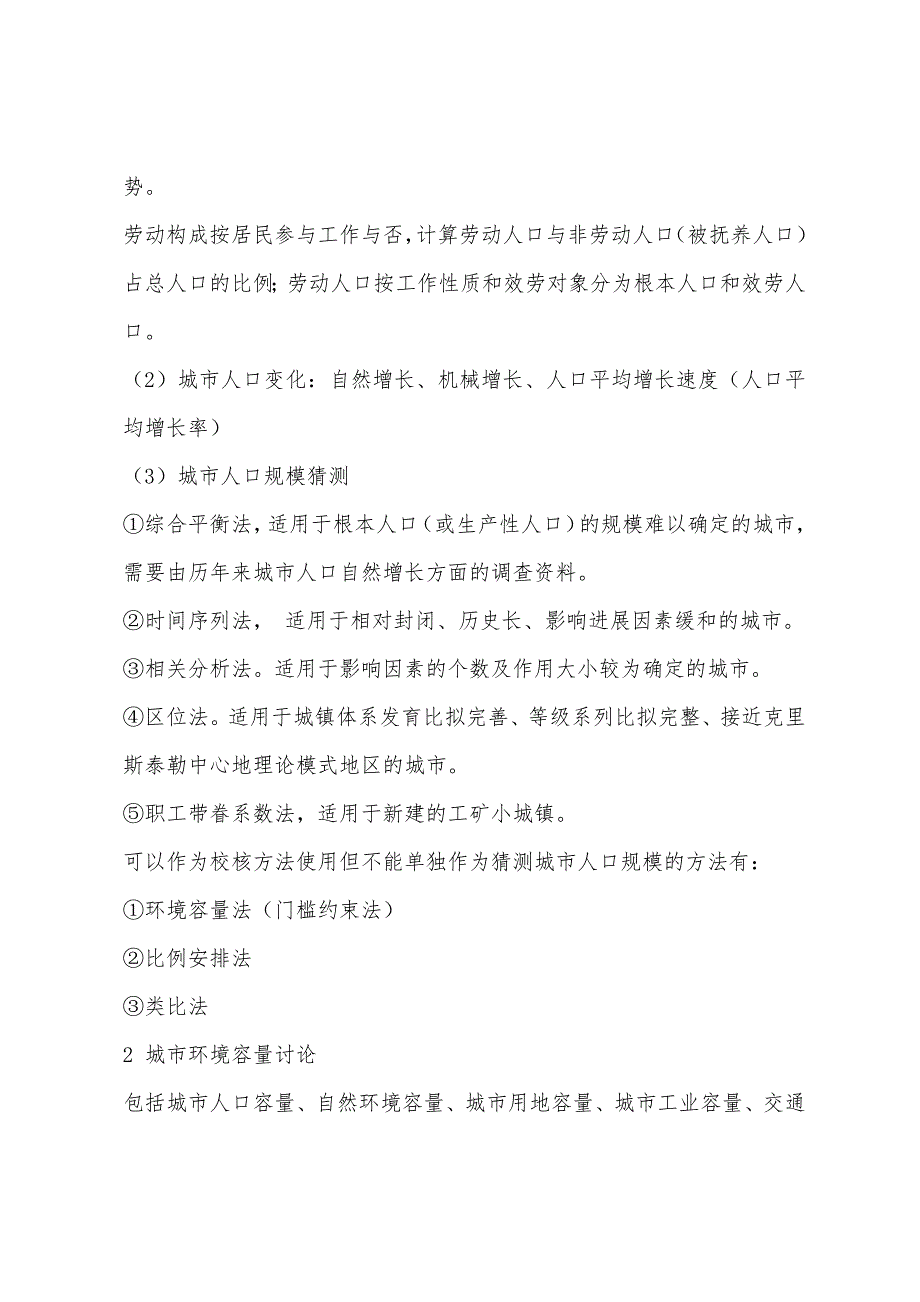 势。

劳动构成按居民参与工作与否，计算劳动人口与非劳动人口（被抚养人口）占总人口的比例；劳动人口按工作性质和效劳对象分为根本人口和效劳人口。

（2）城市人口变化：自然增长、机械增长、人口平均增长速度（人口平均增长率）

（3）城市人口规模猜测

①综合平衡法，适用于根本人口（或生产性人口）的规模难以确定的城市，需要由历年来城市人口自然增长方面的调查资料。

②时间序列法， 适用于相对封闭、历史长、影响进展因素缓和的城市。

③相关分析法。适用于影响因素的个数及作用大小较为确定的城市。

④区位法。适用于城镇体系发育比拟完善、等级系列比拟完整、接近克里斯泰勒中心地理论模式地区的城市。

⑤职工带眷系数法，适用于新建的工矿小城镇。

可以作为校核方法使用但不能单独作为猜测城市人口规模的方法有：

①环境容量法（门槛约束法）

②比例安排法

③类比法

2 城市环境容量讨论

包括城市人口容量、自然环境容量、城市用地容量、城市工业容量、交通